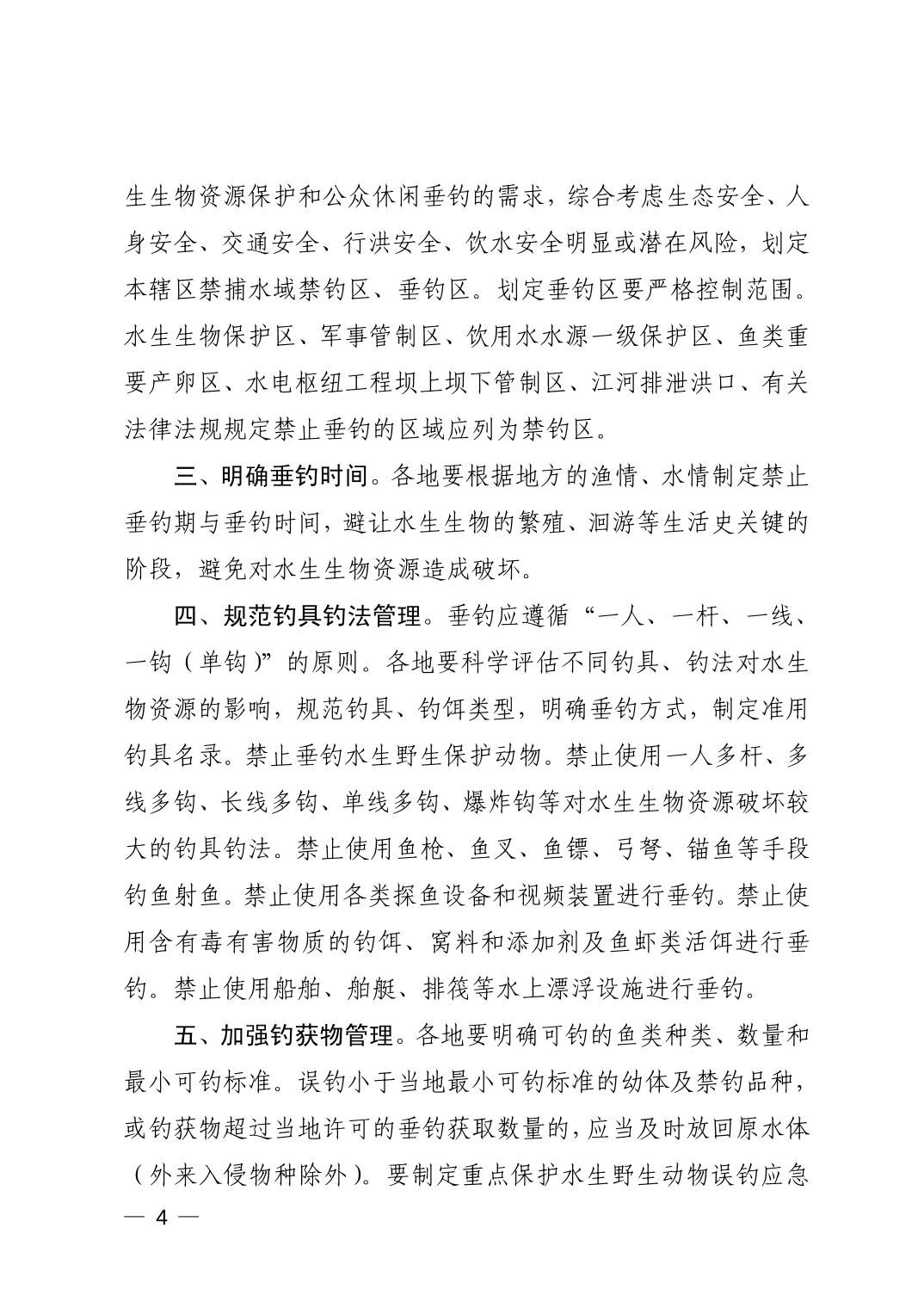 生生物资源保护和公众休闲垂钓的需求，综合考虑生态安全、人身安全、交通安全、行洪安全、饮水安全明显或潜在风险，划定本辖区禁捕水域禁钓区、垂钓区。划定垂钓区要严格控制范围。水生生物保护区、军事管制区、饮用水水源一级保护区、鱼类重要产卵区、水电枢纽工程坝上坝下管制区、江河排泄洪口、有关法律法规规定禁止垂钓的区域应列为禁钓区。

三、明确垂钓时间。各地要根据地方的渔情、水情制定禁止垂钓期与垂钓时间，避让水生生物的繁殖、洄游等生活史关键的阶段，避免对水生生物资源造成破坏。

四、规范钓具钓法管理。垂钓应遵循“一人、一杆、一线、一钩（单钩）”的原则。各地要科学评估不同钓具、钓法对水生物资源的影响，规范钓具、钓饵类型，明确垂钓方式，制定准用钓具名录。禁止垂钓水生野生保护动物。禁止使用一人多杆、多线多钩、长线多钩、单线多钩、爆炸钩等对水生生物资源破坏较大的钓具钓法。禁止使用鱼枪、鱼叉、鱼镖、弓弩、锚鱼等手段钓鱼射鱼。禁止使用各类探鱼设备和视频装置进行垂钓。禁止使用含有毒有害物质的钓饵、窝料和添加剂及鱼虾类活饵进行垂钓。禁止使用船舶、舶艇、排筏等水上漂浮设施进行垂钓。

五、加强钓获物管理。各地要明确可钓的鱼类种类、数量和最小可钓标准。误钓小于当地最小可钓标准的幼体及禁钓品种，或钓获物超过当地许可的垂钓获取数量的，应当及时放回原水体（外来入侵物种除外）。要制定重点保护水生野生动物误钓应急

— 4 —